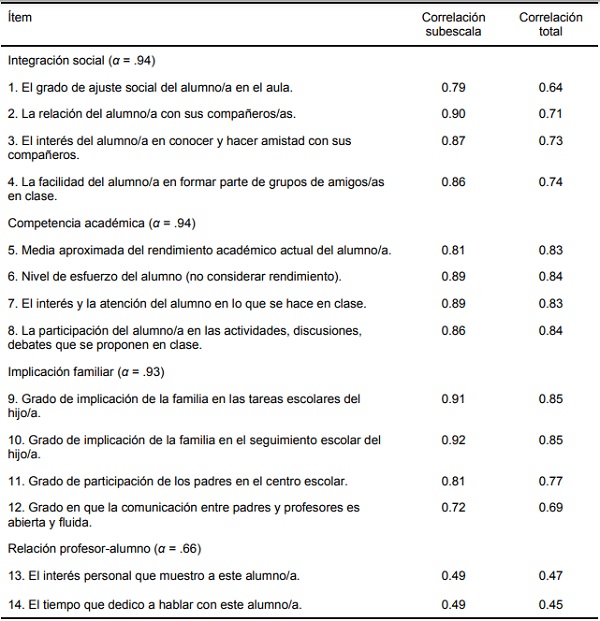 | Ítem | Correlación subescala | Correlación total |
|---|---|---|
| Integración social ($\alpha$ = .94) | | |
| 1. El grado de ajuste social del alumno/a en el aula. | 0.79 | 0.64 |
| 2. La relación del alumno/a con sus compañeros/as. | 0.90 | 0.71 |
| 3. El interés del alumno/a en conocer y hacer amistad con sus compañeros. | 0.87 | 0.73 |
| 4. La facilidad del alumno/a en formar parte de grupos de amigos/as en clase. | 0.86 | 0.74 |
| Competencia académica ($\alpha$ = .94) | | |
| 5. Media aproximada del rendimiento académico actual del alumno/a. | 0.81 | 0.83 |
| 6. Nivel de esfuerzo del alumno (no considerar rendimiento). | 0.89 | 0.84 |
| 7. El interés y la atención del alumno en lo que se hace en clase. | 0.89 | 0.83 |
| 8. La participación del alumno/a en las actividades, discusiones, debates que se proponen en clase. | 0.86 | 0.84 |
| Implicación familiar ($\alpha$ = .93) | | |
| 9. Grado de implicación de la familia en las tareas escolares del hijo/a. | 0.91 | 0.85 |
| 10. Grado de implicación de la familia en el seguimiento escolar del hijo/a. | 0.92 | 0.85 |
| 11. Grado de participación de los padres en el centro escolar. | 0.81 | 0.77 |
| 12. Grado en que la comunicación entre padres y profesores es abierta y fluida. | 0.72 | 0.69 |
| Relación profesor-alumno ($\alpha$ = .66) | | |
| 13. El interés personal que muestro a este alumno/a. | 0.49 | 0.47 |
| 14. El tiempo que dedico a hablar con este alumno/a. | 0.49 | 0.45 |